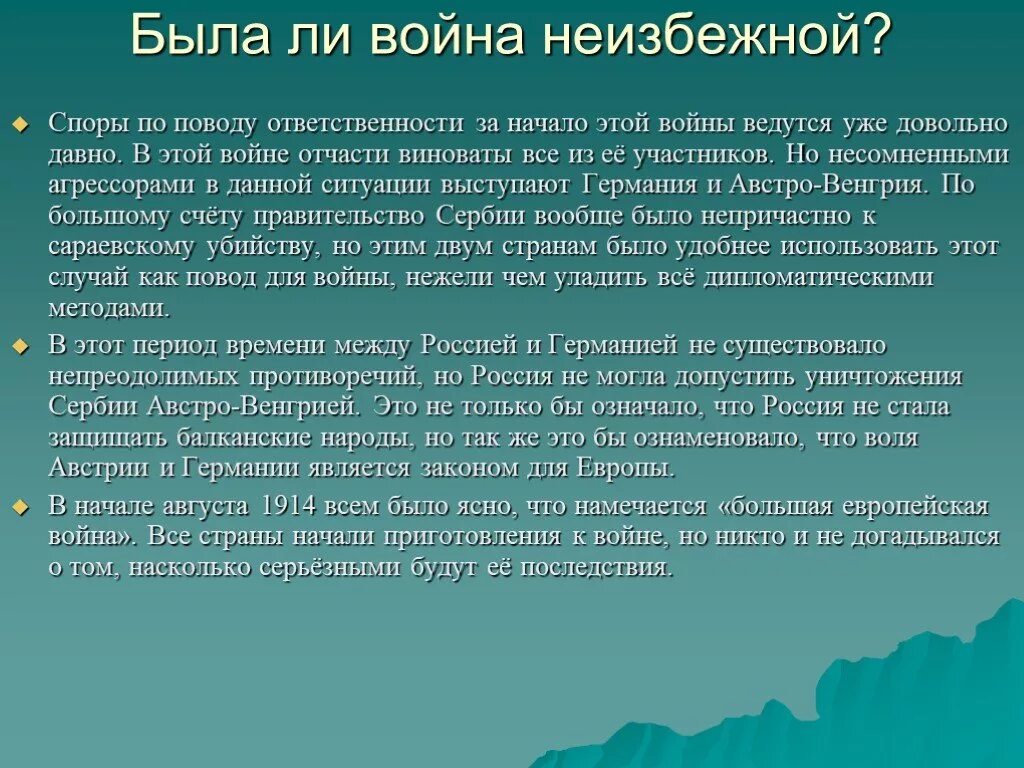 Была ли война неизбежной?

Споры по поводу ответственности за начало этой войны ведутся уже довольно давно. В этой войне отчасти виноваты все из её участников. Но несомненными агрессорами в данной ситуации выступают Германия и Австро-Венгрия. По большому счёту правительство Сербии вообще было непричастно к сараевскому убийству, но этим двум странам было удобнее использовать этот случай как повод для войны, нежели чем уладить всё дипломатическими методами.

В этот период времени между Россией и Германией не существовало непреодолимых противоречий, но Россия не могла допустить уничтожения Сербии Австро-Венгрией. Это не только бы означало, что Россия не стала защищать балканские народы, но так же это бы ознаменовало, что воля Австрии и Германии является законом для Европы.

В начале августа 1914 всем было ясно, что намечается «большая европейская война». Все страны начали приготовления к войне, но никто и не догадывался о том, насколько серьёзными будут её последствия.